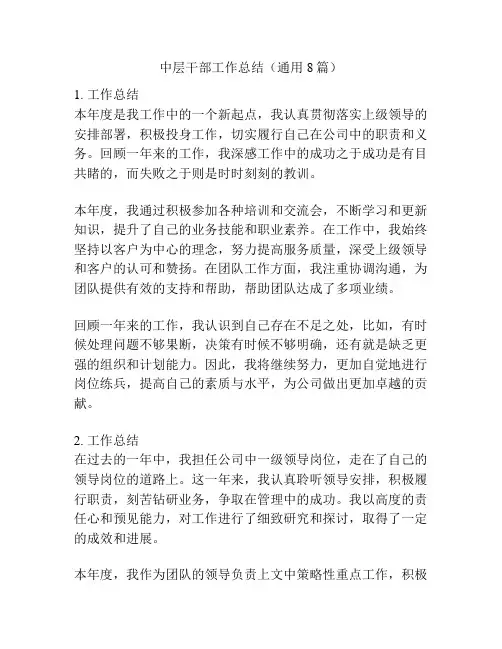 中层干部工作总结（通用 8 篇）

1. 工作总结
本年度是我工作中的一个新起点，我认真贯彻落实上级领导的安排部署，积极投身工作，切实履行自己在公司中的职责和义务。回顾一年来的工作，我深感工作中的成功之于成功是有目共睹的，而失败之于则是时时刻刻的教训。

本年度，我通过积极参加各种培训和交流会，不断学习和更新知识，提升了自己的业务技能和职业素养。在工作中，我始终坚持以客户为中心的理念，努力提高服务质量，深受上级领导和客户的认可和赞扬。在团队工作方面，我注重协调沟通，为团队提供有效的支持和帮助，帮助团队达成了多项业绩。

回顾一年来的工作，我认识到自己存在不足之处，比如，有时候处理问题不够果断，决策有时候不够明确，还有就是缺乏更强的组织和计划能力。因此，我将继续努力，更加自觉地进行岗位练兵，提高自己的素质与水平，为公司做出更加卓越的贡献。

2. 工作总结
在过去的一年中，我担任公司中一级领导岗位，走在了自己的领导岗位的道路上。这一年来，我认真聆听领导安排，积极履行职责，刻苦钻研业务，争取在管理中的成功。我以高度的责任心和预见能力，对工作进行了细致研究和探讨，取得了一定的成效和进展。

本年度，我作为团队的领导负责上文中策略性重点工作，积极